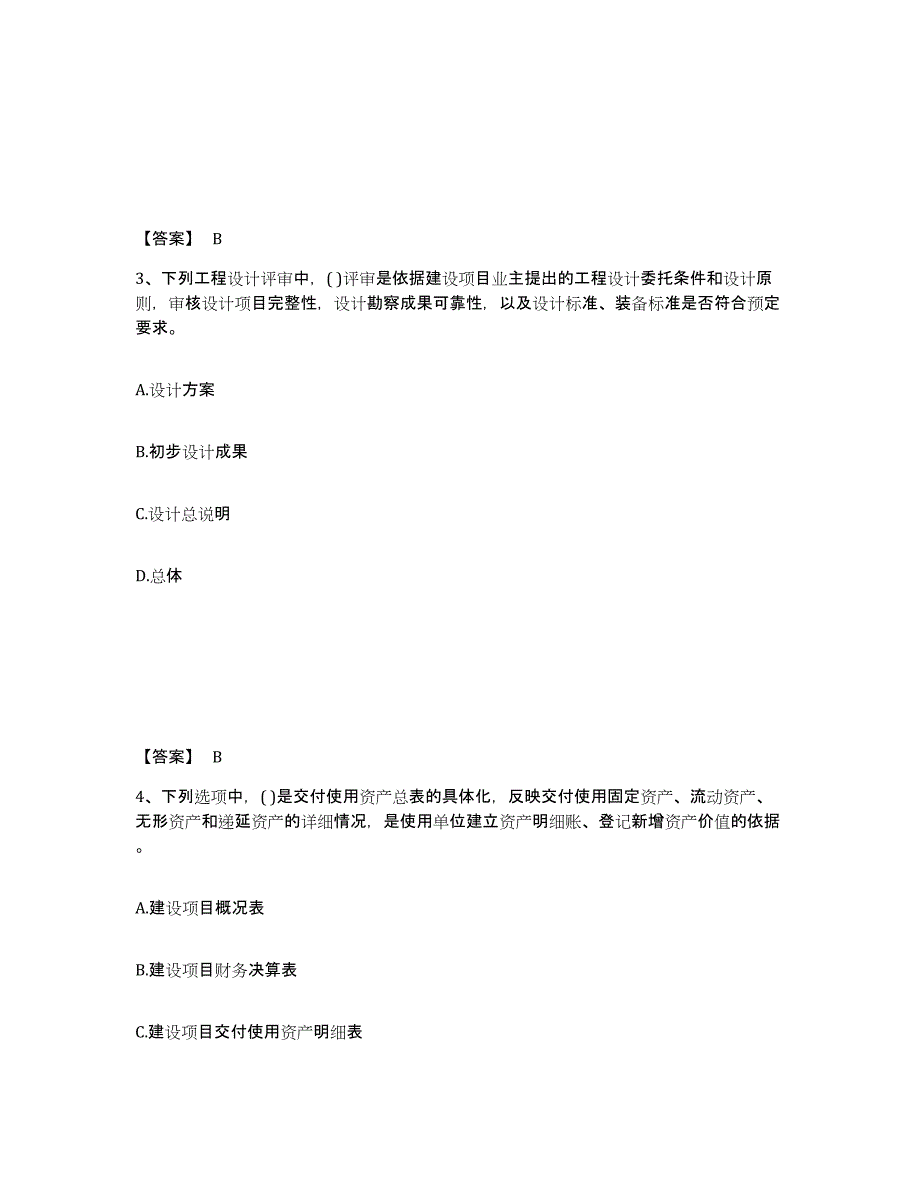 【答案】 B

3、下列工程设计评审中，( )评审是依据建设项目业主提出的工程设计委托条件和设计原则，审核设计项目完整性，设计勘察成果可靠性，以及设计标准、装备标准是否符合预定要求。

A.设计方案

B.初步设计成果

C.设计总说明

D.总体

【答案】 B

4、下列选项中，( )是交付使用资产总表的具体化，反映交付使用固定资产、流动资产、无形资产和递延资产的详细情况，是使用单位建立资产明细账、登记新增资产价值的依据。

A.建设项目概况表

B.建设项目财务决算表

C.建设项目交付使用资产明细表